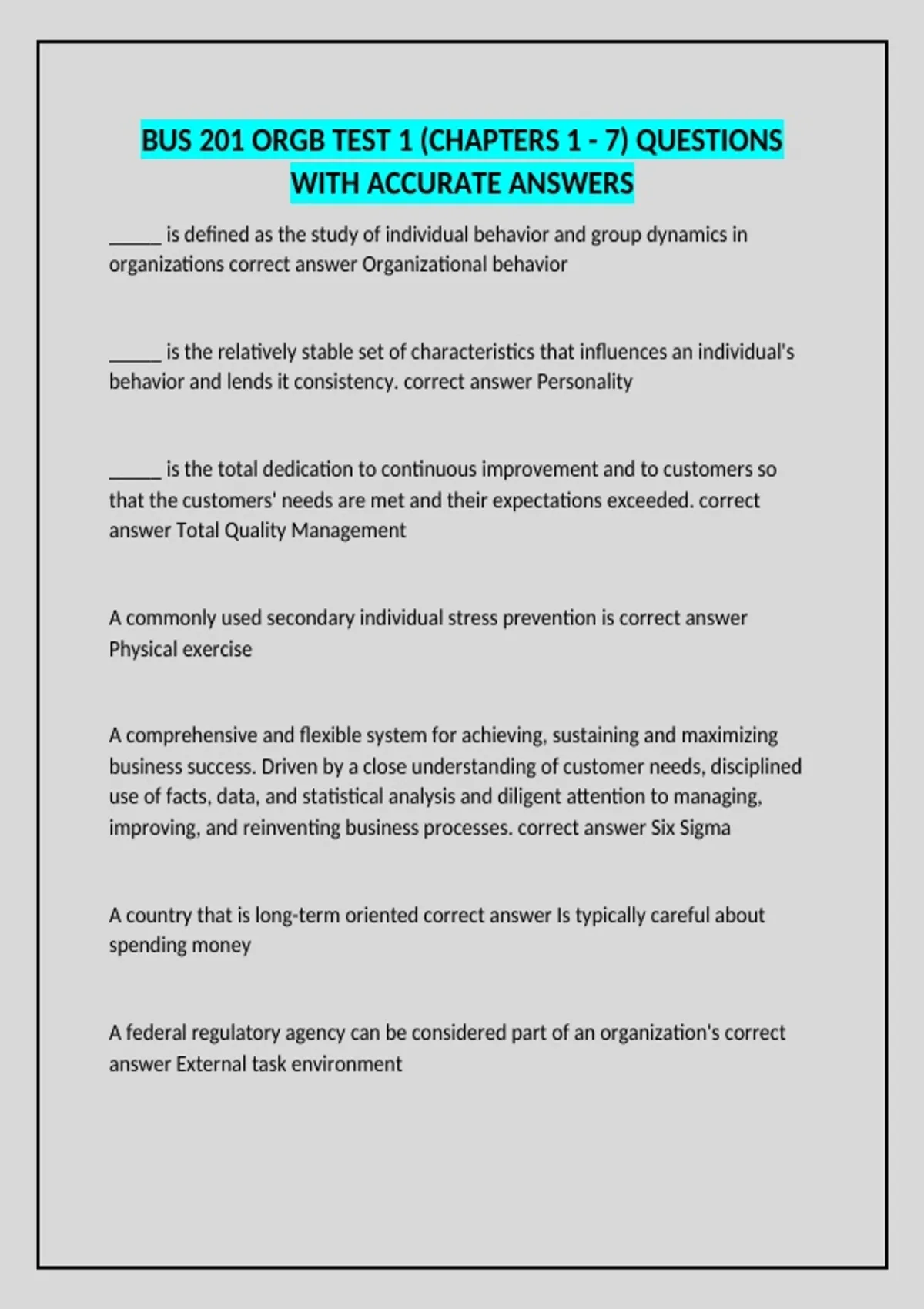 BUS 201 ORGB TEST 1 (CHAPTERS 1 - 7) QUESTIONS WITH ACCURATE ANSWERS

_____ is defined as the study of individual behavior and group dynamics in organizations correct answer Organizational behavior

_____ is the relatively stable set of characteristics that influences an individual's behavior and lends it consistency. correct answer Personality

_____ is the total dedication to continuous improvement and to customers so that the customers' needs are met and their expectations exceeded. correct answer Total Quality Management

A commonly used secondary individual stress prevention is correct answer Physical exercise

A comprehensive and flexible system for achieving, sustaining and maximizing business success. Driven by a close understanding of customer needs, disciplined use of facts, data, and statistical analysis and diligent attention to managing, improving, and reinventing business processes. correct answer Six Sigma

A country that is long-term oriented correct answer Is typically careful about spending money

A federal regulatory agency can be considered part of an organization's correct answer External task environment